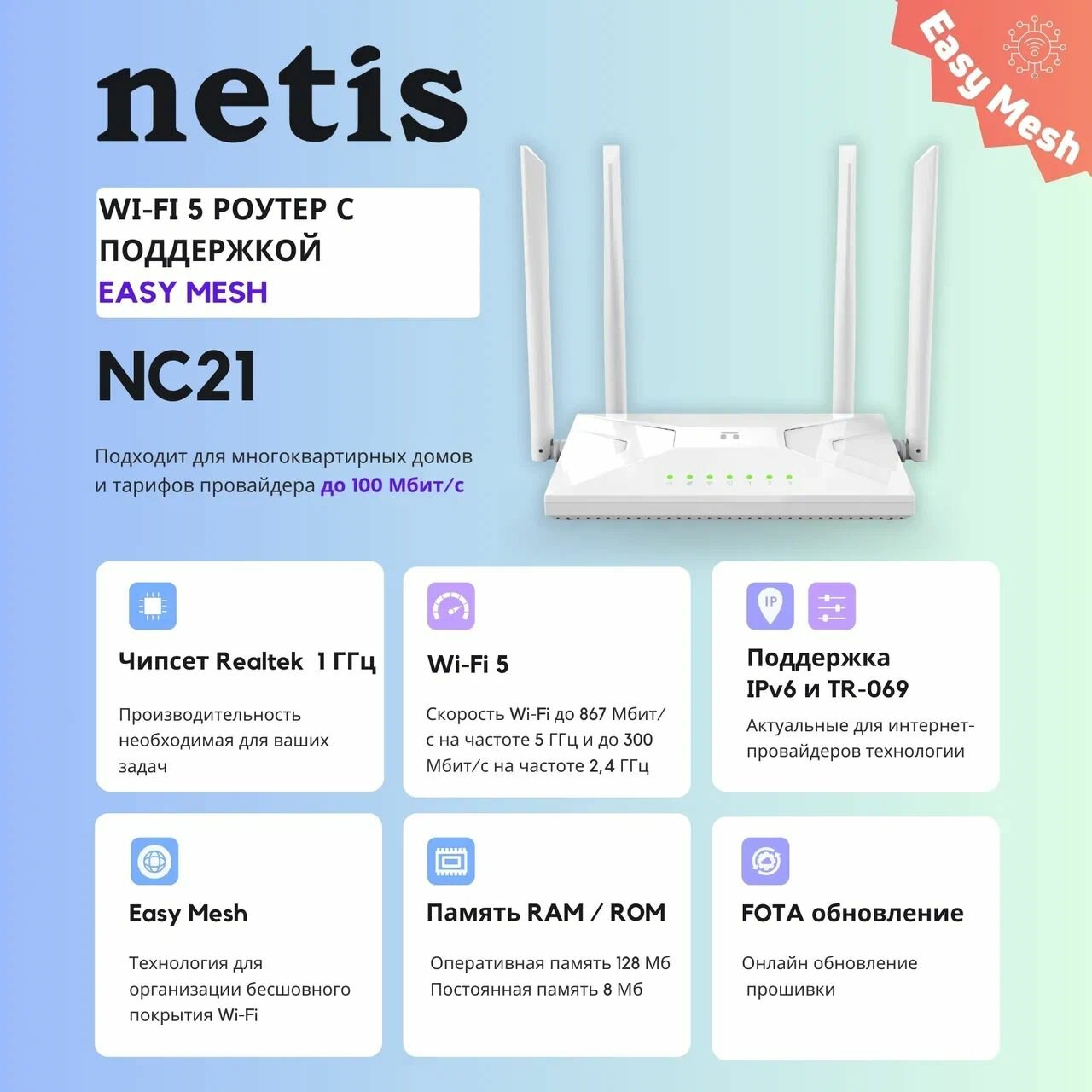 netis

Easy Mesh

WI-FI 5 РОУТЕР С ПОДДЕРЖКОЙ EASY MESH

NC21

Подходит для многоквартирных домов и тарифов провайдера до 100 Мбит/с

Чипсет Realtek 1 ГГц

Производительность необходимая для ваших задач

Wi-Fi 5

Скорость Wi-Fi до 867 Мбит/с на частоте 5 ГГц и до 300 Мбит/с на частоте 2,4 ГГц

IP

Поддержка IPv6 и TR-069

Актуальные для интернет-провайдеров технологии

Easy Mesh

Технология для организации бесшовного покрытия Wi-Fi

Память RAM / ROM

Оперативная память 128 Мб
Постоянная память 8 Мб

FOTA обновление

Онлайн обновление прошивки